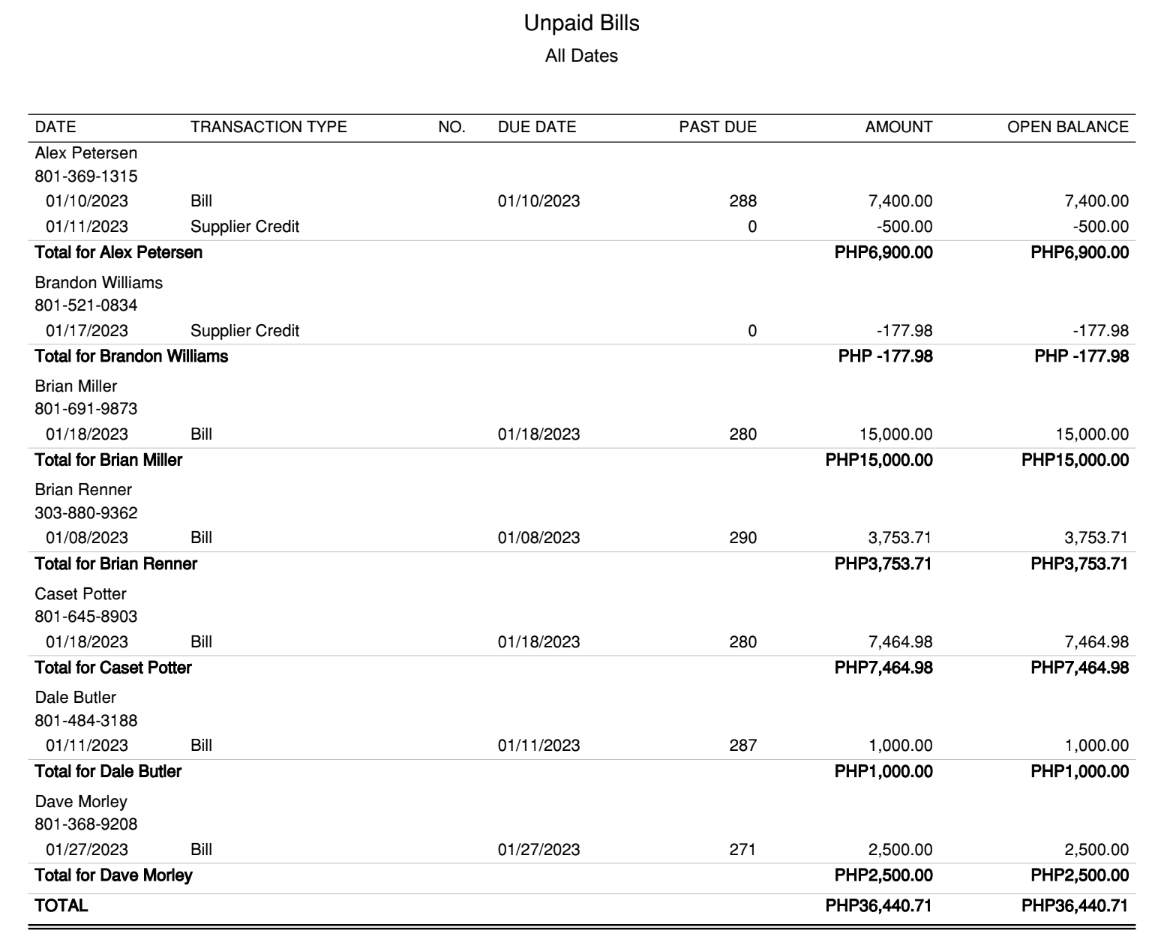 Unpaid Bills
All Dates

| DATE | TRANSACTION TYPE | NO. | DUE DATE | PAST DUE | AMOUNT | OPEN BALANCE |
|---|---|---|---|---|---|---|
| Alex Petersen | | | | | | |
| 801-369-1315 | | | | | | |
| 01/10/2023 | Bill | | 01/10/2023 | 288 | 7,400.00 | 7,400.00 |
| 01/11/2023 | Supplier Credit | | | 0 | -500.00 | -500.00 |
| Total for Alex Petersen | | | | | PHP6,900.00 | PHP6,900.00 |
| Brandon Williams | | | | | | |
| 801-521-0834 | | | | | | |
| 01/17/2023 | Supplier Credit | | | 0 | -177.98 | -177.98 |
| Total for Brandon Williams | | | | | PHP -177.98 | PHP -177.98 |
| Brian Miller | | | | | | |
| 801-691-9873 | | | | | | |
| 01/18/2023 | Bill | | 01/18/2023 | 280 | 15,000.00 | 15,000.00 |
| Total for Brian Miller | | | | | PHP15,000.00 | PHP15,000.00 |
| Brian Renner | | | | | | |
| 303-880-9362 | | | | | | |
| 01/08/2023 | Bill | | 01/08/2023 | 290 | 3,753.71 | 3,753.71 |
| Total for Brian Renner | | | | | PHP3,753.71 | PHP3,753.71 |
| Caset Potter | | | | | | |
| 801-645-8903 | | | | | | |
| 01/18/2023 | Bill | | 01/18/2023 | 280 | 7,464.98 | 7,464.98 |
| Total for Caset Potter | | | | | PHP7,464.98 | PHP7,464.98 |
| Dale Butler | | | | | | |
| 801-484-3188 | | | | | | |
| 01/11/2023 | Bill | | 01/11/2023 | 287 | 1,000.00 | 1,000.00 |
| Total for Dale Butler | | | | | PHP1,000.00 | PHP1,000.00 |
| Dave Morley | | | | | | |
| 801-368-9208 | | | | | | |
| 01/27/2023 | Bill | | 01/27/2023 | 271 | 2,500.00 | 2,500.00 |
| Total for Dave Morley | | | | | PHP2,500.00 | PHP2,500.00 |
| TOTAL | | | | | PHP36,440.71 | PHP36,440.71 |